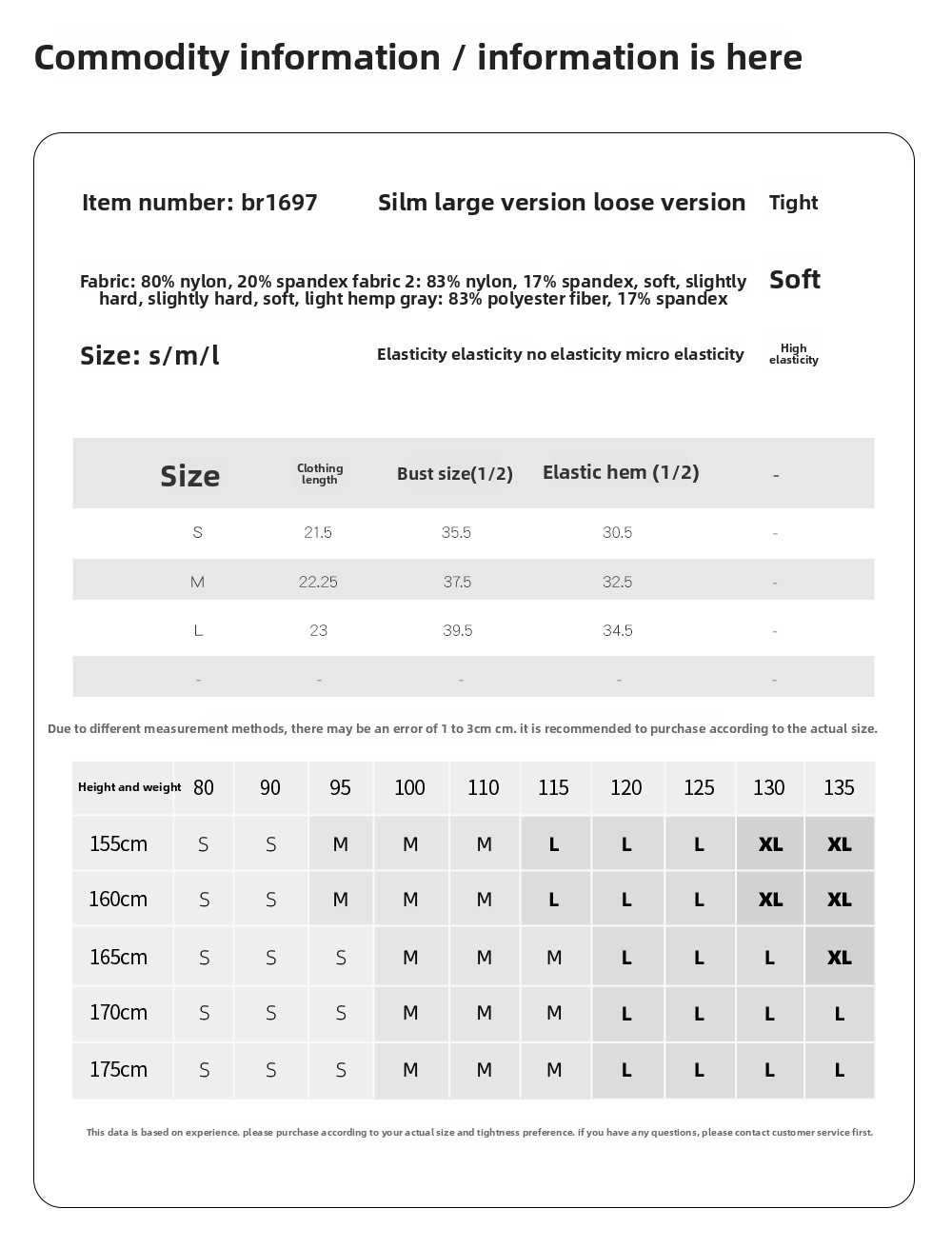 Commodity information / information is here

Item number: br1697

Silm large version loose version

Tight

Fabric: 80% nylon, 20% spandex fabric 2: 83% nylon, 17% spandex, soft, slightly hard, slightly hard, soft, light hemp gray: 83% polyester fiber, 17% spandex

Soft

Size: s/m/l

Elasticity elasticity no elasticity micro elasticity

High elasticity

| Size | Clothing length | Bust size(1/2) | Elastic hem (1/2) | - |
|---|---|---|---|---|
| S | 21.5 | 35.5 | 30.5 | - |
| M | 22.25 | 37.5 | 32.5 | - |
| L | 23 | 39.5 | 34.5 | - |
| - | - | - | - | - |

Due to different measurement methods, there may be an error of 1 to 3cm cm. it is recommended to purchase according to the actual size.

| Height and weight | 80 | 90 | 95 | 100 | 110 | 115 | 120 | 125 | 130 | 135 |
|---|---|---|---|---|---|---|---|---|---|---|
| 155cm | S | S | M | M | M | L | L | L | XL | XL |
| 160cm | S | S | M | M | M | L | L | L | XL | XL |
| 165cm | S | S | S | M | M | M | L | L | L | XL |
| 170cm | S | S | S | M | M | M | L | L | L | L |
| 175cm | S | S | S | M | M | M | L | L | L | L |

This data is based on experience. please purchase according to your actual size and tightness preference. if you have any questions, please contact customer service first.